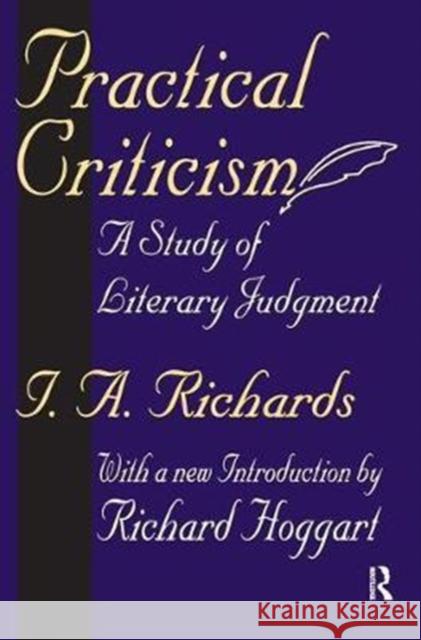 Practical Criticism

A Study of Literary Judgment

I. A. Richards

With a new Introduction by Richard Hoggart

R